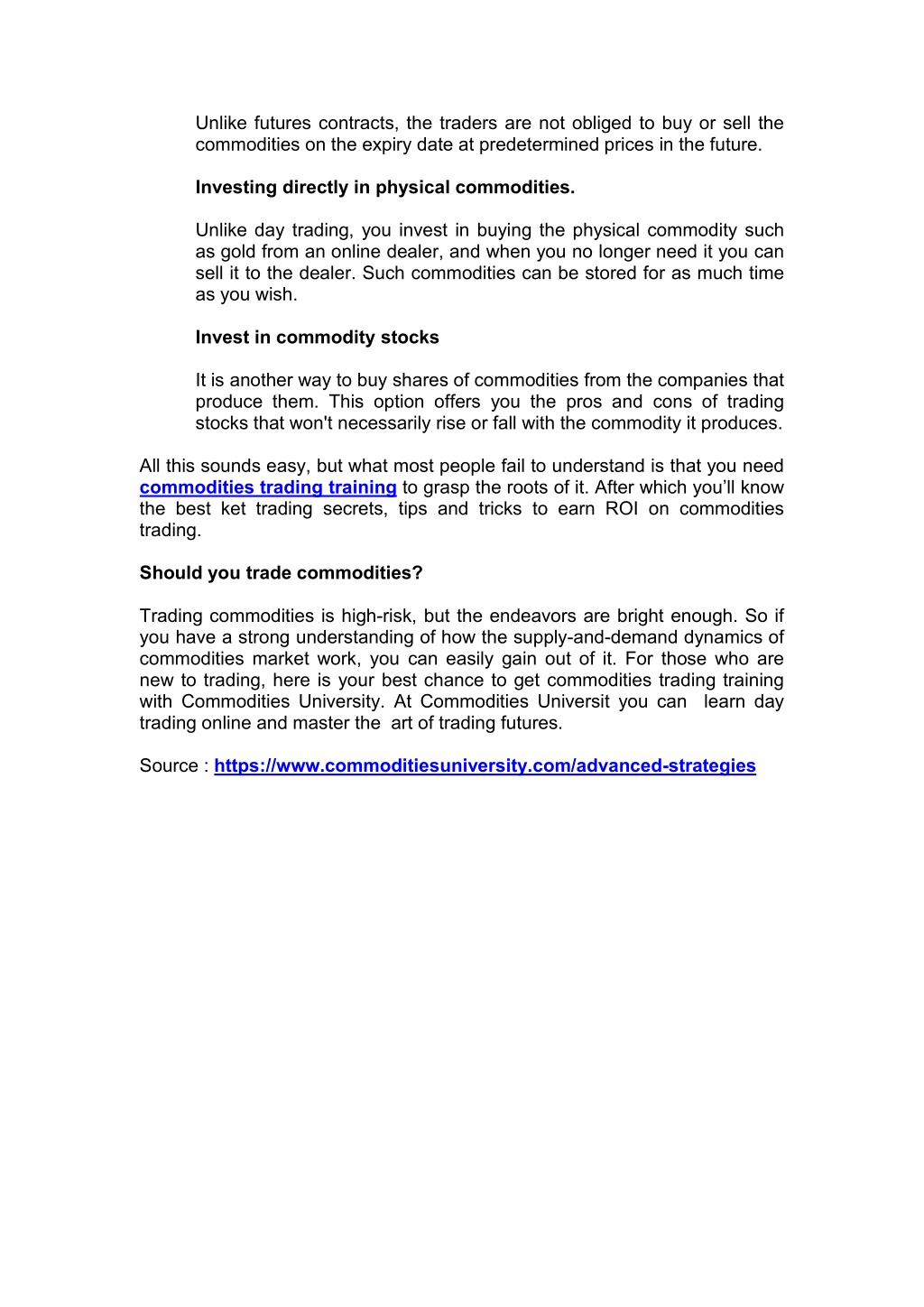 Unlike futures contracts, the traders are not obliged to buy or sell the commodities on the expiry date at predetermined prices in the future.

Investing directly in physical commodities.

Unlike day trading, you invest in buying the physical commodity such as gold from an online dealer, and when you no longer need it you can sell it to the dealer. Such commodities can be stored for as much time as you wish.

Invest in commodity stocks

It is another way to buy shares of commodities from the companies that produce them. This option offers you the pros and cons of trading stocks that won't necessarily rise or fall with the commodity it produces.

All this sounds easy, but what most people fail to understand is that you need commodities trading training to grasp the roots of it. After which you'll know the best ket trading secrets, tips and tricks to earn ROI on commodities trading.

Should you trade commodities?

Trading commodities is high-risk, but the endeavors are bright enough. So if you have a strong understanding of how the supply-and-demand dynamics of commodities market work, you can easily gain out of it. For those who are new to trading, here is your best chance to get commodities trading training with Commodities University. At Commodities Universit you can learn day trading online and master the art of trading futures.

Source : https://www.commoditiesuniversity.com/advanced-strategies